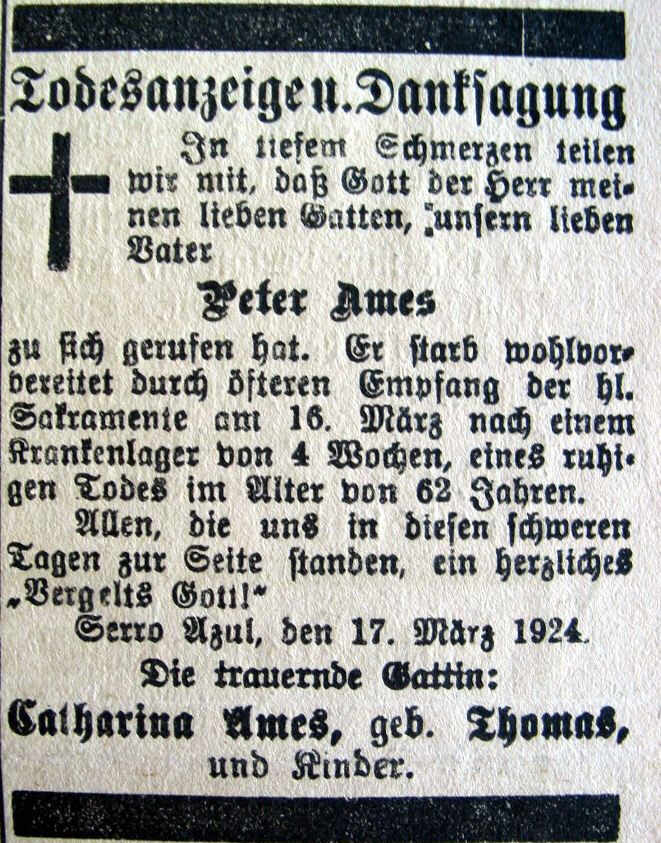 Todesanzeige u. Danksagung

In tiefem Schmerzen teilen wir mit, daß Gott der Herr meinen lieben Gatten, unsern lieben Vater

Peter Ames

zu sich gerufen hat. Er starb wohlvorbereitet durch öfteren Empfang der hl. Sakramente am 16. März nach einem Krankenlager von 4 Wochen, eines ruhigen Todes im Alter von 62 Jahren.

Allen, die uns in diesen schweren Tagen zur Seite standen, ein herzliches „Vergelts Gott!"

Serro Azul, den 17. März 1924.

Die trauernde Gattin:

Catharina Ames, geb. Thomas, und Kinder.